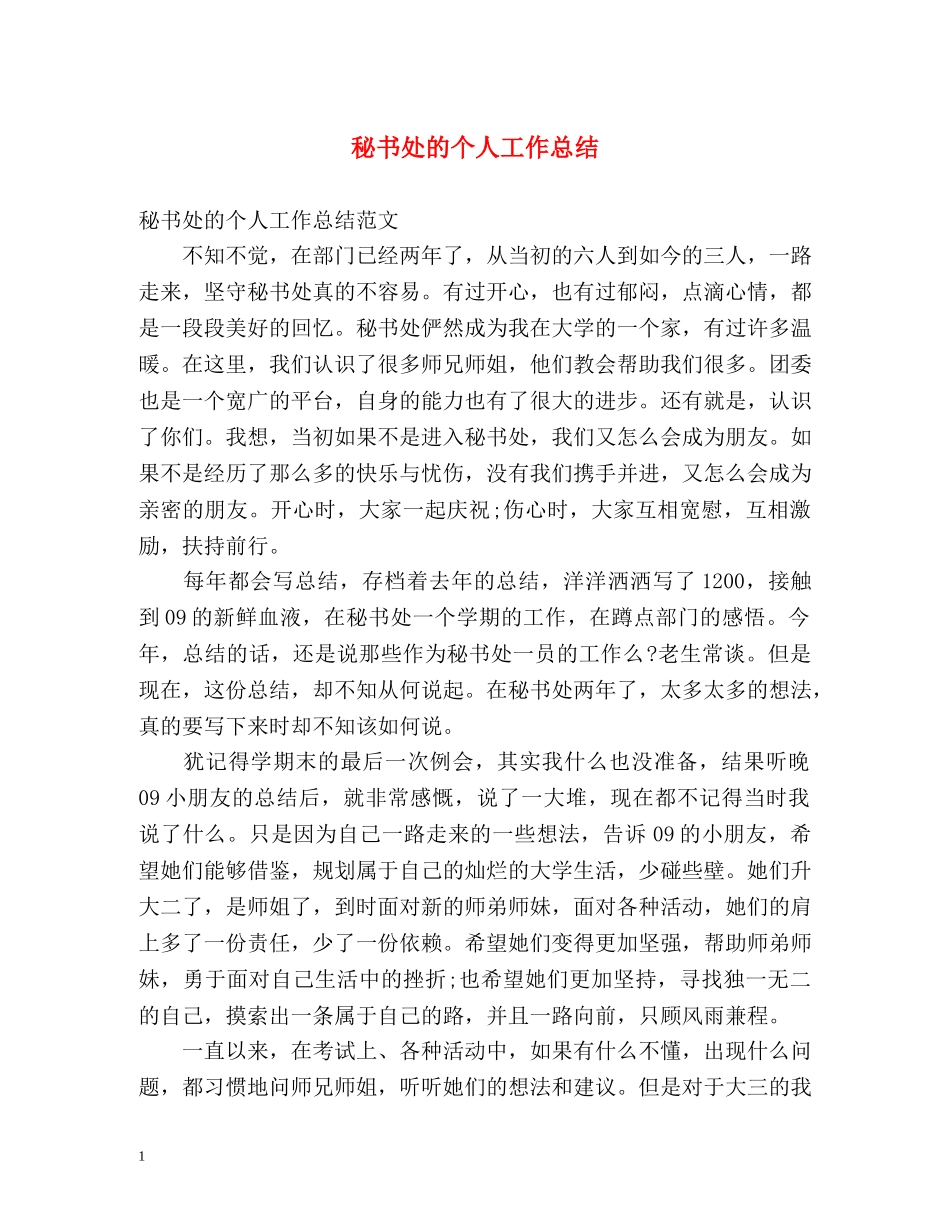 秘书处的个人工作总结

秘书处的个人工作总结范文

不知不觉，在部门已经两年了，从当初的六人到如今的三人，一路走来，坚守秘书处真的不容易。有过开心，也有过郁闷，点滴心情，都是一段段美好的回忆。秘书处俨然成为我在大学的一个家，有过许多温暖。在这里，我们认识了很多师兄师姐，他们教会帮助我们很多。团委也是一个宽广的平台，自身的能力也有了很大的进步。还有就是，认识了你们。我想，当初如果不是进入秘书处，我们又怎么会成为朋友。如果不是经历了那么多的快乐与忧伤，没有我们携手并进，又怎么会成为亲密的朋友。开心时，大家一起庆祝;伤心时，大家互相宽慰，互相激励，扶持前行。

每年都会写总结，存档着去年的总结，洋洋洒洒写了1200，接触到09的新鲜血液，在秘书处一个学期的工作，在蹲点部门的感悟。今年，总结的话，还是说那些作为秘书处一员的工作么?老生常谈。但是现在，这份总结，却不知从何说起。在秘书处两年了，太多太多的想法，真的要写下来时却不知该如何说。

犹记得学期末的最后一次例会，其实我什么也没准备，结果听晚09小朋友的总结后，就非常感慨，说了一大堆，现在都不记得当时我说了什么。只是因为自己一路走来的一些想法，告诉09的小朋友，希望她们能够借鉴，规划属于自己的灿烂的大学生活，少碰些壁。她们升大二了，是师姐了，到时面对新的师弟师妹，面对各种活动，她们的肩上多了一份责任，少了一份依赖。希望她们变得更加坚强，帮助师弟师妹，勇于面对自己生活中的挫折;也希望她们更加坚持，寻找独一无二的自己，摸索出一条属于自己的路，并且一路向前，只顾风雨兼程。

一直以来，在考试上、各种活动中，如果有什么不懂，出现什么问题，都习惯地问师兄师姐，听听她们的想法和建议。但是对于大三的我

1